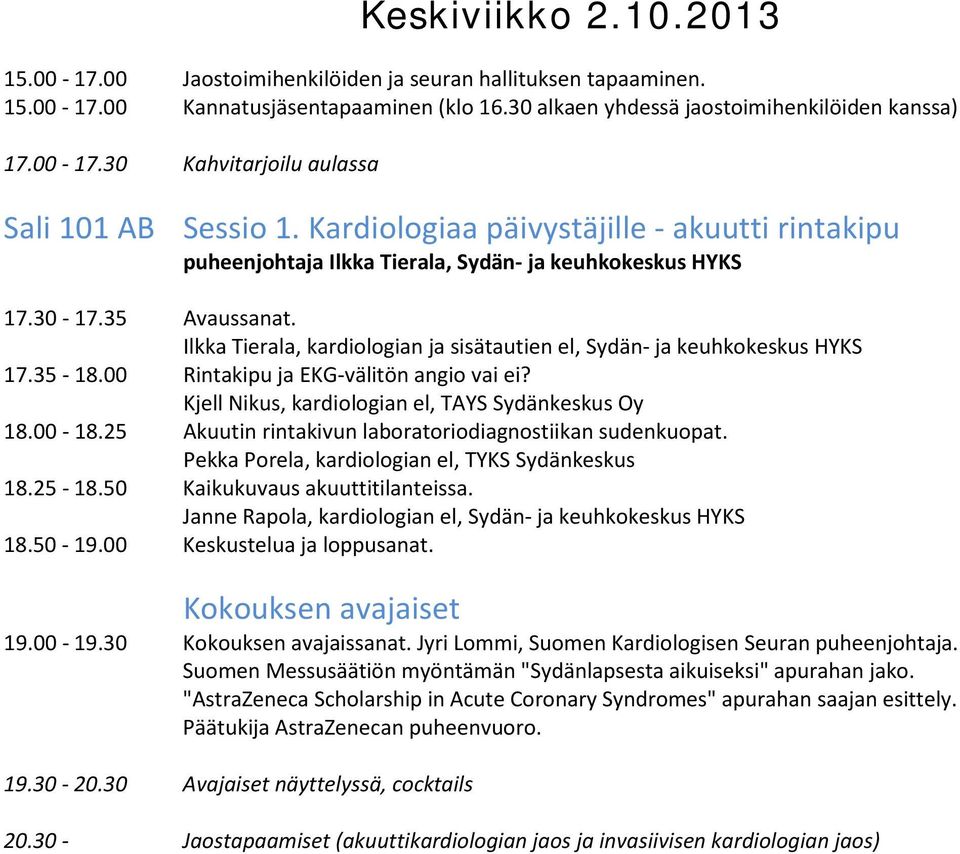 Keskiviikko 2.10.2013

15.00 - 17.00 Jaostoimihenkilöiden ja seuran hallituksen tapaaminen.
15.00 - 17.00 Kannatusjäsentapaaminen (klo 16.30 alkaen yhdessä jaostoimihenkilöiden kanssa)

17.00 - 17.30 Kahvitarjoilu aulassa

Sali 101 AB Sessio 1. Kardiologiaa päivystäjille - akuutti rintakipu
puheenjohtaja Ilkka Tierala, Sydän- ja keuhkokeskus HYKS

17.30 - 17.35 Avaussanat.
Ilkka Tierala, kardiologian ja sisätautien el, Sydän- ja keuhkokeskus HYKS
17.35 - 18.00 Rintakipu ja EKG-välitön angio vai ei?
Kjell Nikus, kardiologian el, TAYS Sydänkeskus Oy
18.00 - 18.25 Akuutin rintakivun laboratoriodiagnostiikan sudenkuopat.
Pekka Porela, kardiologian el, TYKS Sydänkeskus
18.25 - 18.50 Kaikukuvaus akuuttitilanteissa.
Janne Rapola, kardiologian el, Sydän- ja keuhkokeskus HYKS
18.50 - 19.00 Keskustelua ja loppusanat.

Kokouksen avajaiset
19.00 - 19.30 Kokouksen avajaissanat. Jyri Lommi, Suomen Kardiologisen Seuran puheenjohtaja.
Suomen Messusäätiön myöntämän "Sydänlapsesta aikuiseksi" apurahan jako.
"AstraZeneca Scholarship in Acute Coronary Syndromes" apurahan saajan esittely.
Päätukija AstraZenecan puheenvuoro.

19.30 - 20.30 Avajaiset näyttelyssä, cocktails

20.30 - Jaostapaamiset (akuuttikardiologian jaos ja invasiivisen kardiologian jaos)